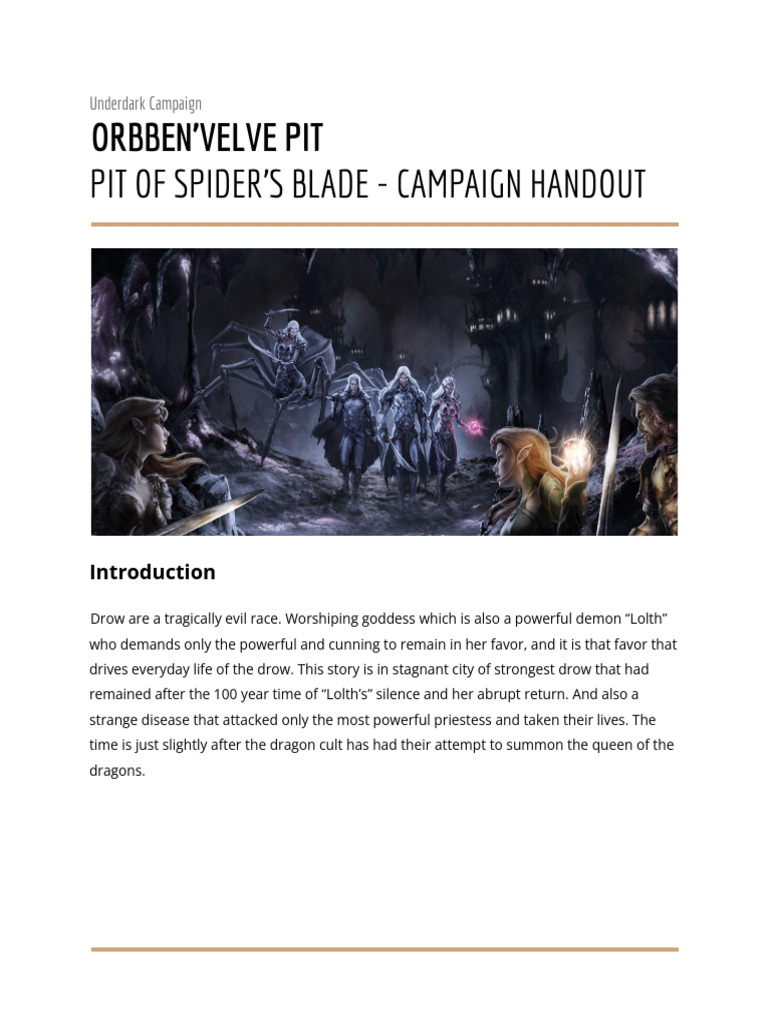 Underdark Campaign

ORBBEN'VELVE PIT

PIT OF SPIDER'S BLADE - CAMPAIGN HANDOUT

Introduction

Drow are a tragically evil race. Worshiping goddess which is also a powerful demon "Lolth" who demands only the powerful and cunning to remain in her favor, and it is that favor that drives everyday life of the drow. This story is in stagnant city of strongest drow that had remained after the 100 year time of "Lolth's" silence and her abrupt return. And also a strange disease that attacked only the most powerful priestess and taken their lives. The time is just slightly after the dragon cult has had their attempt to summon the queen of the dragons.